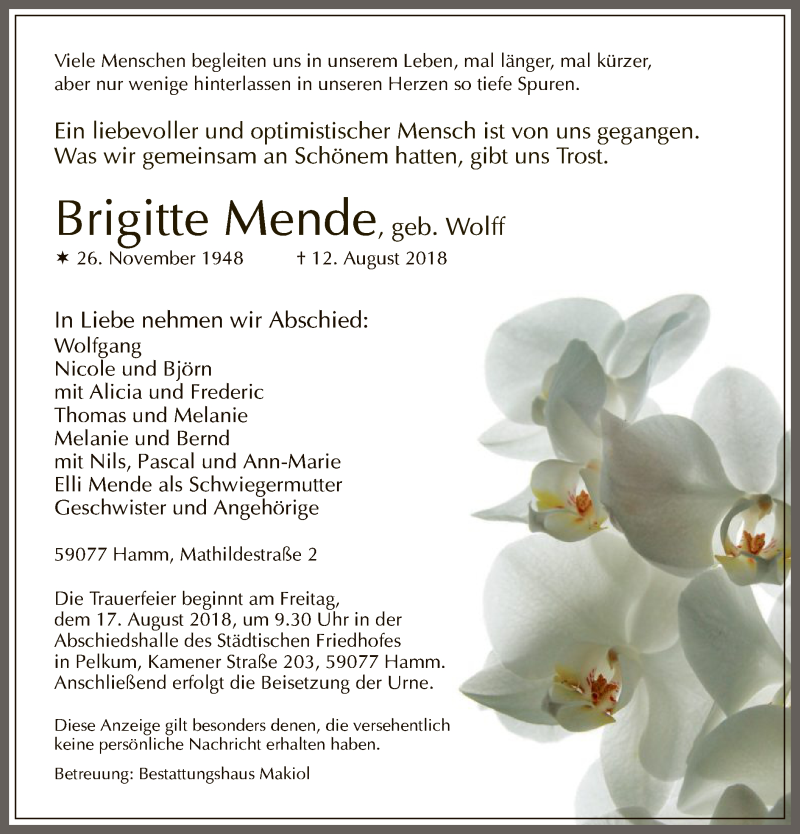 Viele Menschen begleiten uns in unserem Leben, mal länger, mal kürzer, aber nur wenige hinterlassen in unseren Herzen so tiefe Spuren.

Ein liebevoller und optimistischer Mensch ist von uns gegangen. Was wir gemeinsam an Schönem hatten, gibt uns Trost.

Brigitte Mende, geb. Wolff

✶ 26. November 1948 † 12. August 2018

In Liebe nehmen wir Abschied:
Wolfgang
Nicole und Björn
mit Alicia und Frederic
Thomas und Melanie
Melanie und Bernd
mit Nils, Pascal und Ann-Marie
Elli Mende als Schwiegermutter
Geschwister und Angehörige

59077 Hamm, Mathildestraße 2

Die Trauerfeier beginnt am Freitag, dem 17. August 2018, um 9.30 Uhr in der Abschiedshalle des Städtischen Friedhofes in Pelkum, Kamener Straße 203, 59077 Hamm. Anschließend erfolgt die Beisetzung der Urne.

Diese Anzeige gilt besonders denen, die versehentlich keine persönliche Nachricht erhalten haben.

Betreuung: Bestattungshaus Makiol